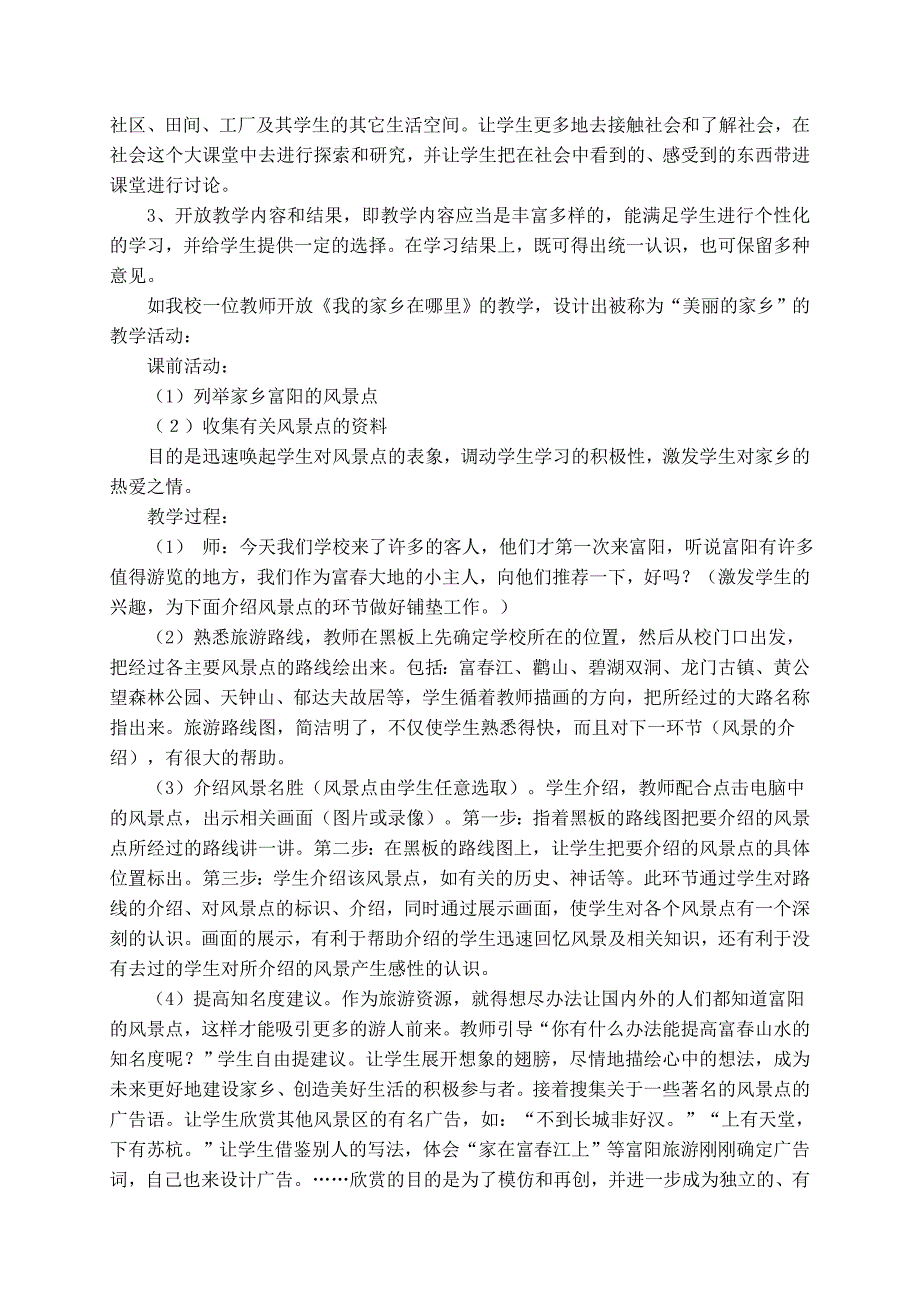 社区、田间、工厂及其学生的其它生活空间。让学生更多地去接触社会和了解社会，在社会这个大课堂中去进行探索和研究，并让学生把在社会中看到的、感受到的东西带进课堂进行讨论。

3、开放教学内容和结果，即教学内容应当是丰富多样的，能满足学生进行个性化的学习，并给学生提供一定的选择。在学习结果上，既可得出统一认识，也可保留多种意见。

如我校一位教师开放《我的家乡在哪里》的教学，设计出被称为“美丽的家乡”的教学活动：

课前活动：

（1）列举家乡富阳的风景点

（2）收集有关风景点的资料

目的是迅速唤起学生对风景点的表象，调动学生学习的积极性，激发学生对家乡的热爱之情。

教学过程：

（1） 师：今天我们学校来了许多的客人，他们才第一次来富阳，听说富阳有许多值得游览的地方，我们作为富春大地的小主人，向他们推荐一下，好吗？（激发学生的兴趣，为下面介绍风景点的环节做好铺垫工作。）

（2）熟悉旅游路线，教师在黑板上先确定学校所在的位置，然后从校门口出发，把经过各主要风景点的路线绘出来。包括：富春江、鹳山、碧湖双洞、龙门古镇、黄公望森林公园、天钟山、郁达夫故居等，学生循着教师描画的方向，把所经过的大路名称指出来。旅游路线图，简洁明了，不仅使学生熟悉得快，而且对下一环节（风景的介绍），有很大的帮助。

（3）介绍风景名胜（风景点由学生任意选取）。学生介绍，教师配合点击电脑中的风景点，出示相关画面（图片或录像）。第一步：指着黑板的路线图把要介绍的风景点所经过的路线讲一讲。第二步：在黑板的路线图上，让学生把要介绍的风景点的具体位置标出。第三步：学生介绍该风景点，如有关的历史、神话等。此环节通过学生对路线的介绍、对风景点的标识、介绍，同时通过展示画面，使学生对各个风景点有一个深刻的认识。画面的展示，有利于帮助介绍的学生迅速回忆风景及相关知识，还有利于没有去过的学生对所介绍的风景产生感性的认识。

（4）提高知名度建议。作为旅游资源，就得想尽办法让国内外的人们都知道富阳的风景点，这样才能吸引更多的游人前来。教师引导“你有什么办法能提高富春山水的知名度呢？”学生自由提建议。让学生展开想象的翅膀，尽情地描绘心中的想法，成为未来更好地建设家乡、创造美好生活的积极参与者。接着搜集关于一些著名的风景点的广告语。让学生欣赏其他风景区的有名广告，如：“不到长城非好汉。”“上有天堂，下有苏杭。”让学生借鉴别人的写法，体会“家在富春江上”等富阳旅游刚刚确定广告词，自己也来设计广告。……欣赏的目的是为了模仿和再创，并进一步成为独立的、有